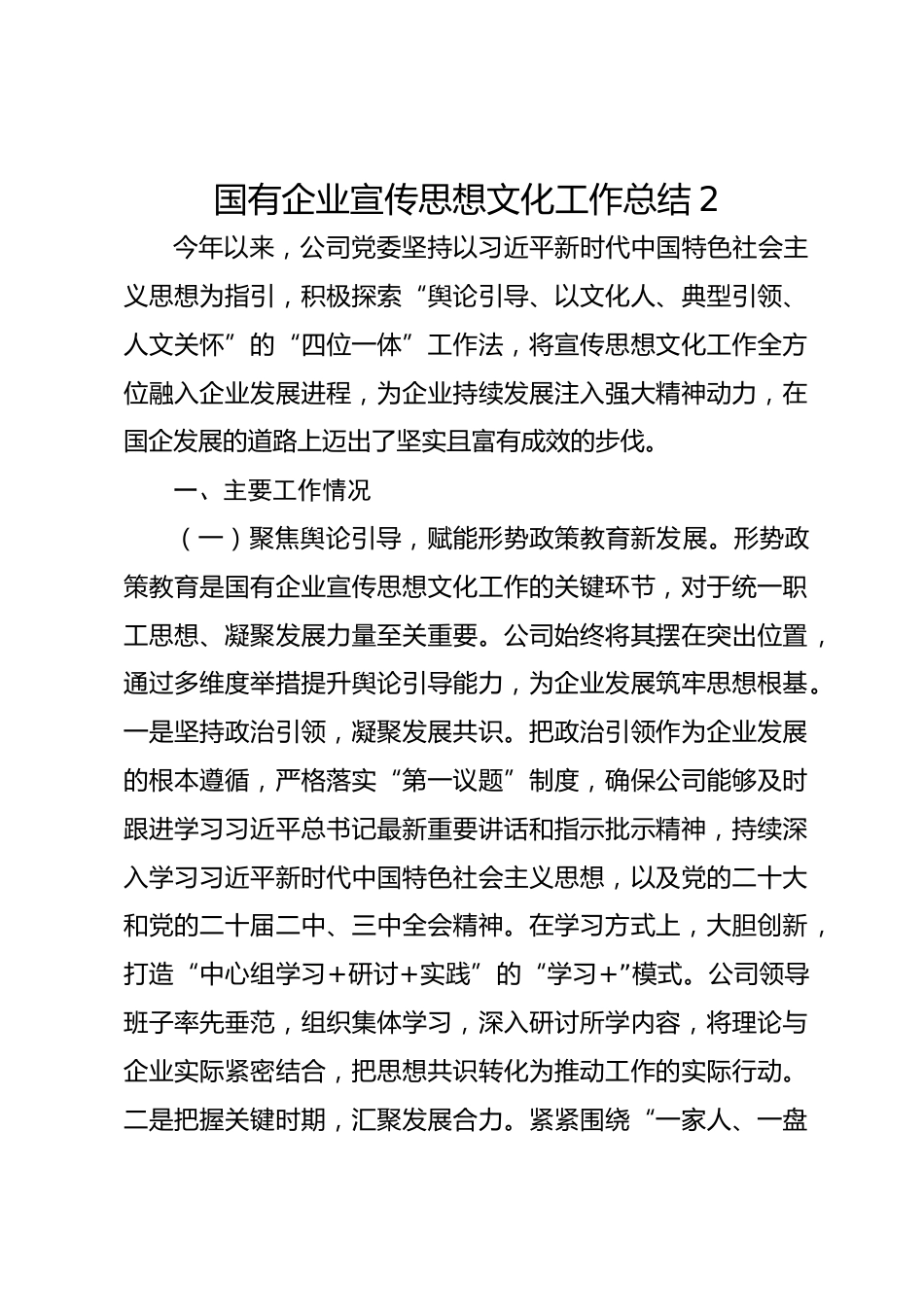 国有企业宣传思想文化工作总结 2

今年以来，公司党委坚持以习近平新时代中国特色社会主义思想为指引，积极探索“舆论引导、以文化人、典型引领、人文关怀”的“四位一体”工作法，将宣传思想文化工作全方位融入企业发展进程，为企业持续发展注入强大精神动力，在国企发展的道路上迈出了坚实且富有成效的步伐。

一、主要工作情况

（一）聚焦舆论引导，赋能形势政策教育新发展。形势政策教育是国有企业宣传思想文化工作的关键环节，对于统一职工思想、凝聚发展力量至关重要。公司始终将其摆在突出位置，通过多维度举措提升舆论引导能力，为企业发展筑牢思想根基。一是坚持政治引领，凝聚发展共识。把政治引领作为企业发展的根本遵循，严格落实“第一议题”制度，确保公司能够及时跟进学习习近平总书记最新重要讲话和指示批示精神，持续深入学习习近平新时代中国特色社会主义思想，以及党的二十大和党的二十届二中、三中全会精神。在学习方式上，大胆创新，打造“中心组学习+研讨+实践”的“学习+”模式。公司领导班子率先垂范，组织集体学习，深入研讨所学内容，将理论与企业实际紧密结合，把思想共识转化为推动工作的实际行动。二是把握关键时期，汇聚发展合力。紧紧围绕“一家人、一盘